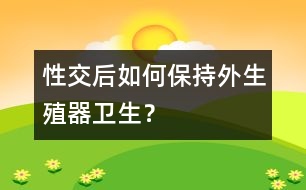 性交后如何保持外生殖器卫生？